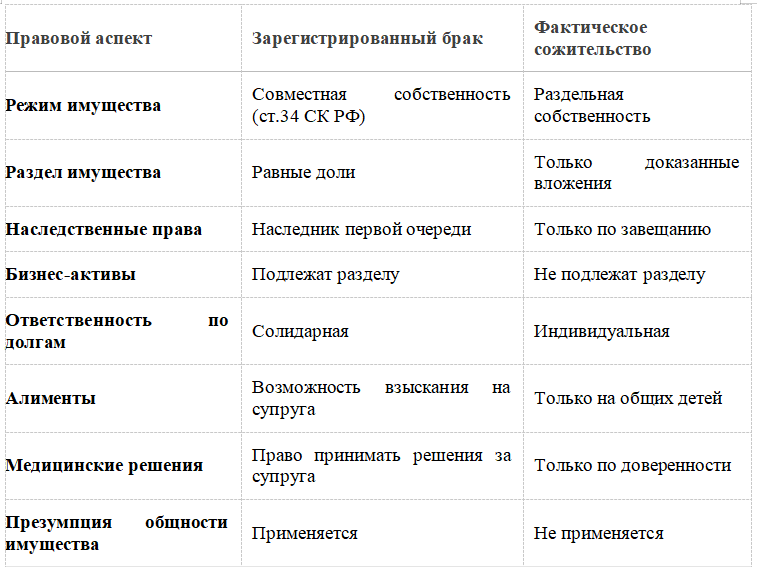 | Правовой аспект | Зарегистрированный брак | Фактическое сожительство |
|---|---|---|
| Режим имущества | Совместная собственность (ст.34 СК РФ) | Раздельная собственность |
| Раздел имущества | Равные доли | Только доказанные вложения |
| Наследственные права | Наследник первой очереди | Только по завещанию |
| Бизнес-активы | Подлежат разделу | Не подлежат разделу |
| Ответственность по долгам | Солидарная | Индивидуальная |
| Алименты | Возможность взыскания на супруга | Только на общих детей |
| Медицинские решения | Право принимать решения за супруга | Только по доверенности |
| Презумпция общности имущества | Применяется | Не применяется |